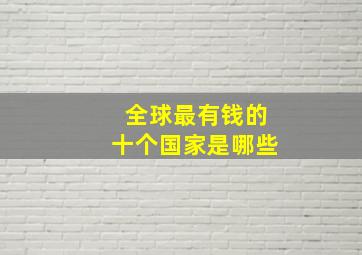 全球最有钱的
十个国家是哪些